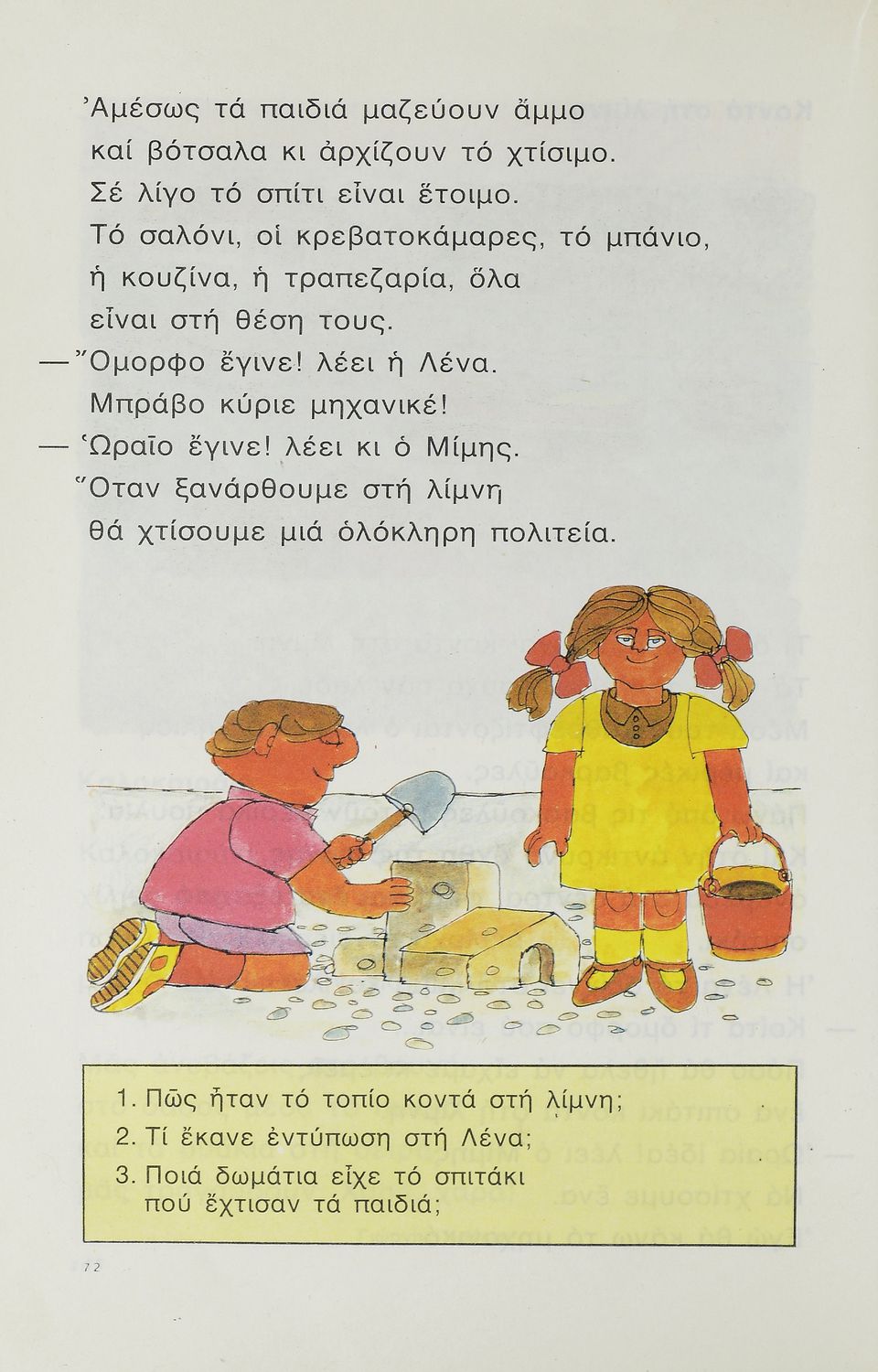 Ἀμέσως τά παιδιά μαζεύουν ἄμμο καί βότσαλα κι ἀρχίζουν τό χτίσιμο. Σέ λίγο τό σπίτι εἶναι ἕτοιμο. Τό σαλόνι, οἱ κρεβατοκάμαρες, τό μπάνιο, ἡ κουζίνα, ἡ τραπεζαρία, ὅλα εἶναι στή θέση τους.

— Ὄμορφο ἔγινε! λέει ἡ Λένα. Μπράβο κύριε μηχανικέ!

— Ὡραῖο ἔγινε! λέει κι ὁ Μίμης. Ὅταν ξανάρθουμε στή λίμνη θά χτίσουμε μιά ὁλόκληρη πολιτεία.

1. Πῶς ἦταν τό τοπίο κοντά στή λίμνη;
2. Τί ἔκανε ἐντύπωση στή Λένα;
3. Ποιά δωμάτια εἶχε τό σπιτάκι πού ἔχτισαν τά παιδιά;

72